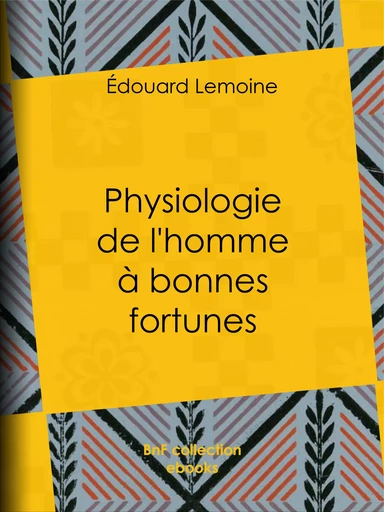 Édouard Lemoine

Physiologie de l'homme à bonnes fortunes

BnF collection ebooks